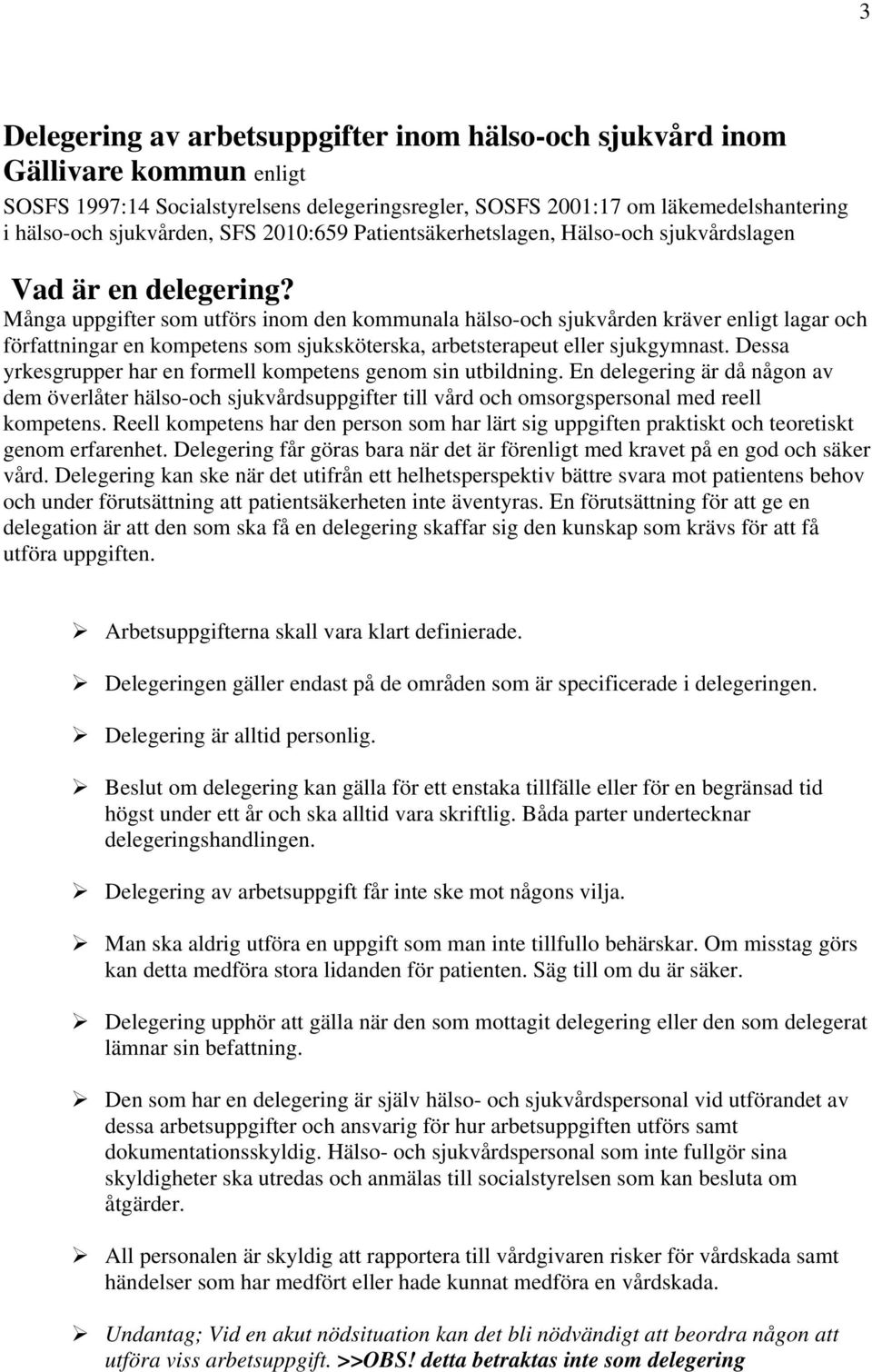 3

Delegering av arbetsuppgifter inom hälso-och sjukvård inom Gällivare kommun enligt
SOSFS 1997:14 Socialstyrelsens delegeringsregler, SOSFS 2001:17 om läkemedelshantering i hälso-och sjukvården, SFS 2010:659 Patientsäkerhetslagen, Hälso-och sjukvårdslagen

Vad är en delegering?
Många uppgifter som utförs inom den kommunala hälso-och sjukvården kräver enligt lagar och författningar en kompetens som sjuksköterska, arbetsterapeut eller sjukgymnast. Dessa yrkesgrupper har en formell kompetens genom sin utbildning. En delegering är då någon av dem överlåter hälso-och sjukvårdsuppgifter till vård och omsorgspersonal med reell kompetens. Reell kompetens har den person som har lärt sig uppgiften praktiskt och teoretiskt genom erfarenhet. Delegering får göras bara när det är förenligt med kravet på en god och säker vård. Delegering kan ske när det utifrån ett helhetsperspektiv bättre svara mot patientens behov och under förutsättning att patientsäkerheten inte äventyras. En förutsättning för att ge en delegation är att den som ska få en delegering skaffar sig den kunskap som krävs för att få utföra uppgiften.

➢ Arbetsuppgifterna skall vara klart definierade.

➢ Delegeringen gäller endast på de områden som är specificerade i delegeringen.

➢ Delegering är alltid personlig.

➢ Beslut om delegering kan gälla för ett enstaka tillfälle eller för en begränsad tid högst under ett år och ska alltid vara skriftlig. Båda parter undertecknar delegeringshandlingen.

➢ Delegering av arbetsuppgift får inte ske mot någons vilja.

➢ Man ska aldrig utföra en uppgift som man inte tillfullo behärskar. Om misstag görs kan detta medföra stora lidanden för patienten. Säg till om du är säker.

➢ Delegering upphör att gälla när den som mottagit delegering eller den som delegerat lämnar sin befattning.

➢ Den som har en delegering är själv hälso- och sjukvårdspersonal vid utförandet av dessa arbetsuppgifter och ansvarig för hur arbetsuppgiften utförs samt dokumentationsskyldig. Hälso- och sjukvårdspersonal som inte fullgör sina skyldigheter ska utredas och anmälas till socialstyrelsen som kan besluta om åtgärder.

➢ All personalen är skyldig att rapportera till vårdgivaren risker för vårdskada samt händelser som har medfört eller hade kunnat medföra en vårdskada.

➢ Undantag; Vid en akut nödsituation kan det bli nödvändigt att beordra någon att utföra viss arbetsuppgift. >>OBS! detta betraktas inte som delegering